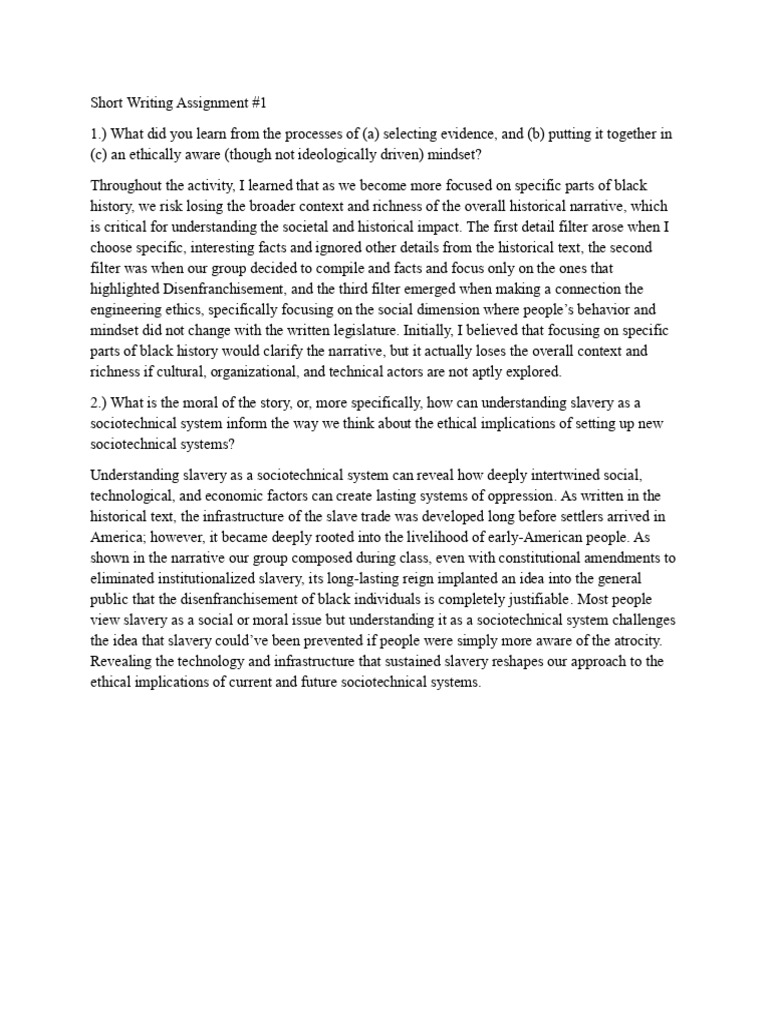 Short Writing Assignment #1

1.) What did you learn from the processes of (a) selecting evidence, and (b) putting it together in (c) an ethically aware (though not ideologically driven) mindset?

Throughout the activity, I learned that as we become more focused on specific parts of black history, we risk losing the broader context and richness of the overall historical narrative, which is critical for understanding the societal and historical impact. The first detail filter arose when I choose specific, interesting facts and ignored other details from the historical text, the second filter was when our group decided to compile and facts and focus only on the ones that highlighted Disenfranchisement, and the third filter emerged when making a connection the engineering ethics, specifically focusing on the social dimension where people's behavior and mindset did not change with the written legislature. Initially, I believed that focusing on specific parts of black history would clarify the narrative, but it actually loses the overall context and richness if cultural, organizational, and technical actors are not aptly explored.

2.) What is the moral of the story, or, more specifically, how can understanding slavery as a sociotechnical system inform the way we think about the ethical implications of setting up new sociotechnical systems?

Understanding slavery as a sociotechnical system can reveal how deeply intertwined social, technological, and economic factors can create lasting systems of oppression. As written in the historical text, the infrastructure of the slave trade was developed long before settlers arrived in America; however, it became deeply rooted into the livelihood of early-American people. As shown in the narrative our group composed during class, even with constitutional amendments to eliminated institutionalized slavery, its long-lasting reign implanted an idea into the general public that the disenfranchisement of black individuals is completely justifiable. Most people view slavery as a social or moral issue but understanding it as a sociotechnical system challenges the idea that slavery could've been prevented if people were simply more aware of the atrocity. Revealing the technology and infrastructure that sustained slavery reshapes our approach to the ethical implications of current and future sociotechnical systems.